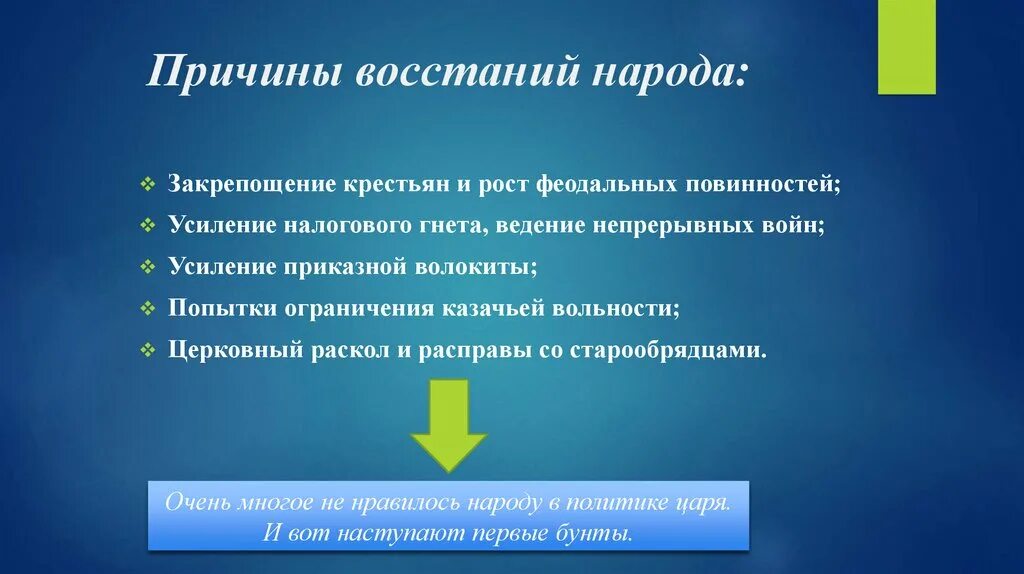 Причины восстаний народа:

❖ Закрепощение крестьян и рост феодальных повинностей;
❖ Усиление налогового гнета, ведение непрерывных войн;
❖ Усиление приказной волокиты;
❖ Попытки ограничения казачьей вольности;
❖ Церковный раскол и расправы со старообрядцами.

Очень многое не нравилось народу в политике царя.
И вот наступают первые бунты.